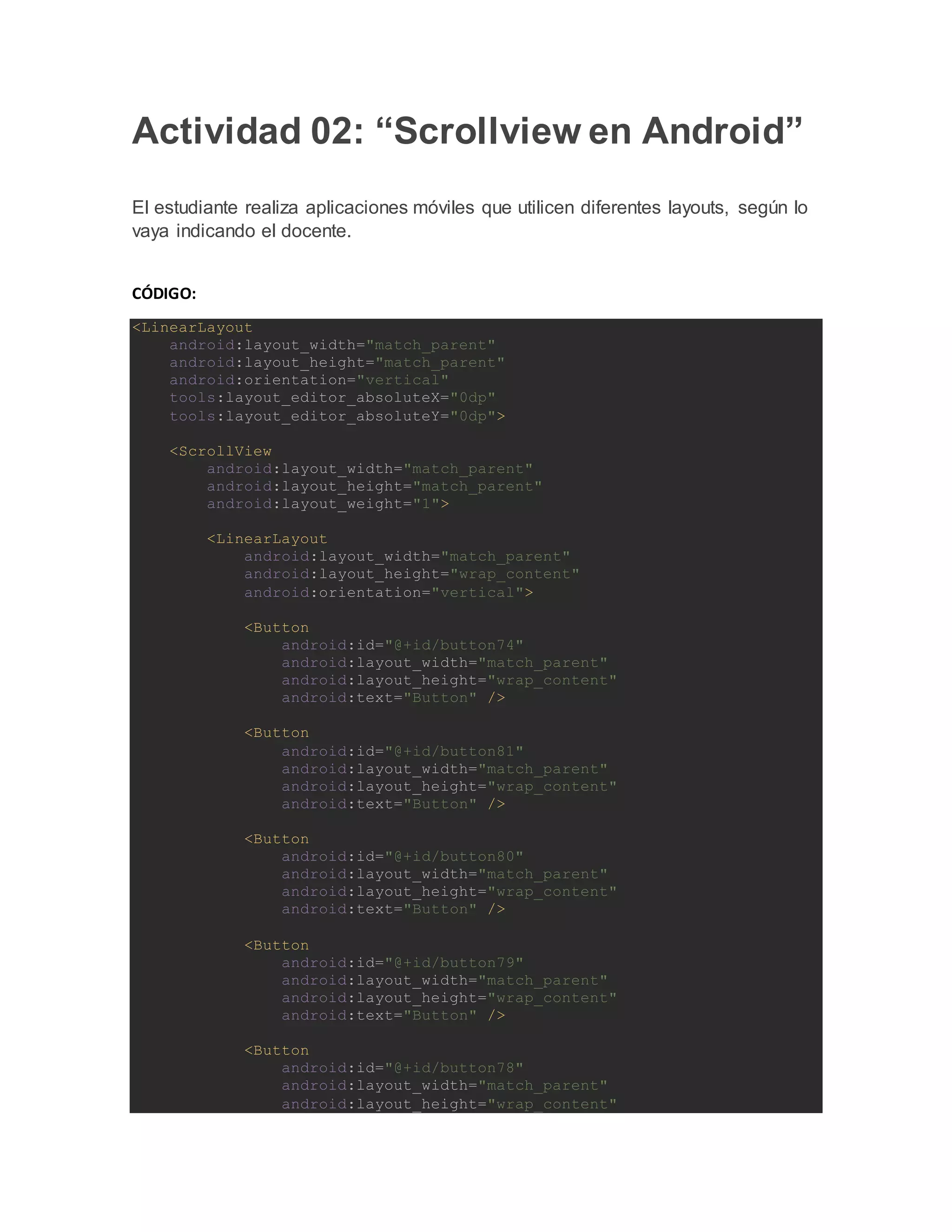 Actividad 02: "Scrollview en Android"

El estudiante realiza aplicaciones móviles que utilicen diferentes layouts, según lo vaya indicando el docente.

CÓDIGO:

<LinearLayout
    android:layout_width="match_parent"
    android:layout_height="match_parent"
    android:orientation="vertical"
    tools:layout_editor_absoluteX="0dp"
    tools:layout_editor_absoluteY="0dp">

    <ScrollView
        android:layout_width="match_parent"
        android:layout_height="match_parent"
        android:layout_weight="1">

        <LinearLayout
            android:layout_width="match_parent"
            android:layout_height="wrap_content"
            android:orientation="vertical">

            <Button
                android:id="@+id/button74"
                android:layout_width="match_parent"
                android:layout_height="wrap_content"
                android:text="Button" />

            <Button
                android:id="@+id/button81"
                android:layout_width="match_parent"
                android:layout_height="wrap_content"
                android:text="Button" />

            <Button
                android:id="@+id/button80"
                android:layout_width="match_parent"
                android:layout_height="wrap_content"
                android:text="Button" />

            <Button
                android:id="@+id/button79"
                android:layout_width="match_parent"
                android:layout_height="wrap_content"
                android:text="Button" />

            <Button
                android:id="@+id/button78"
                android:layout_width="match_parent"
                android:layout_height="wrap_content"